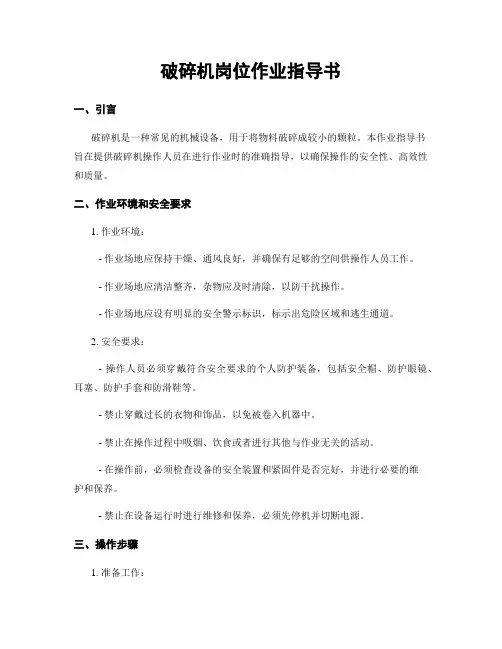 破碎机岗位作业指导书

一、引言

破碎机是一种常见的机械设备，用于将物料破碎成较小的颗粒。本作业指导书旨在提供破碎机操作人员在进行作业时的准确指导，以确保操作的安全性、高效性和质量。

二、作业环境和安全要求

1. 作业环境：

- 作业场地应保持干燥、通风良好，并确保有足够的空间供操作人员工作。

- 作业场地应清洁整齐，杂物应及时清除，以防干扰操作。

- 作业场地应设有明显的安全警示标识，标示出危险区域和逃生通道。

2. 安全要求：

- 操作人员必须穿戴符合安全要求的个人防护装备，包括安全帽、防护眼镜、耳塞、防护手套和防滑鞋等。

- 禁止穿戴过长的衣物和饰品，以免被卷入机器中。

- 禁止在操作过程中吸烟、饮食或者进行其他与作业无关的活动。

- 在操作前，必须检查设备的安全装置和紧固件是否完好，并进行必要的维护和保养。

- 禁止在设备运行时进行维修和保养，必须先停机并切断电源。

三、操作步骤

1. 准备工作：